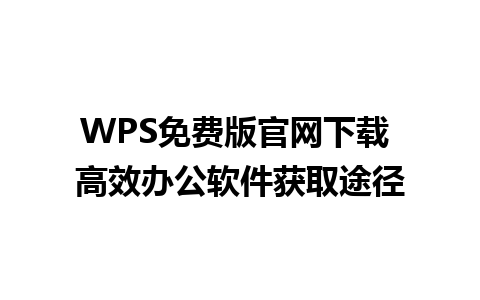 WPS免费版官网下载
高效办公软件获取途径